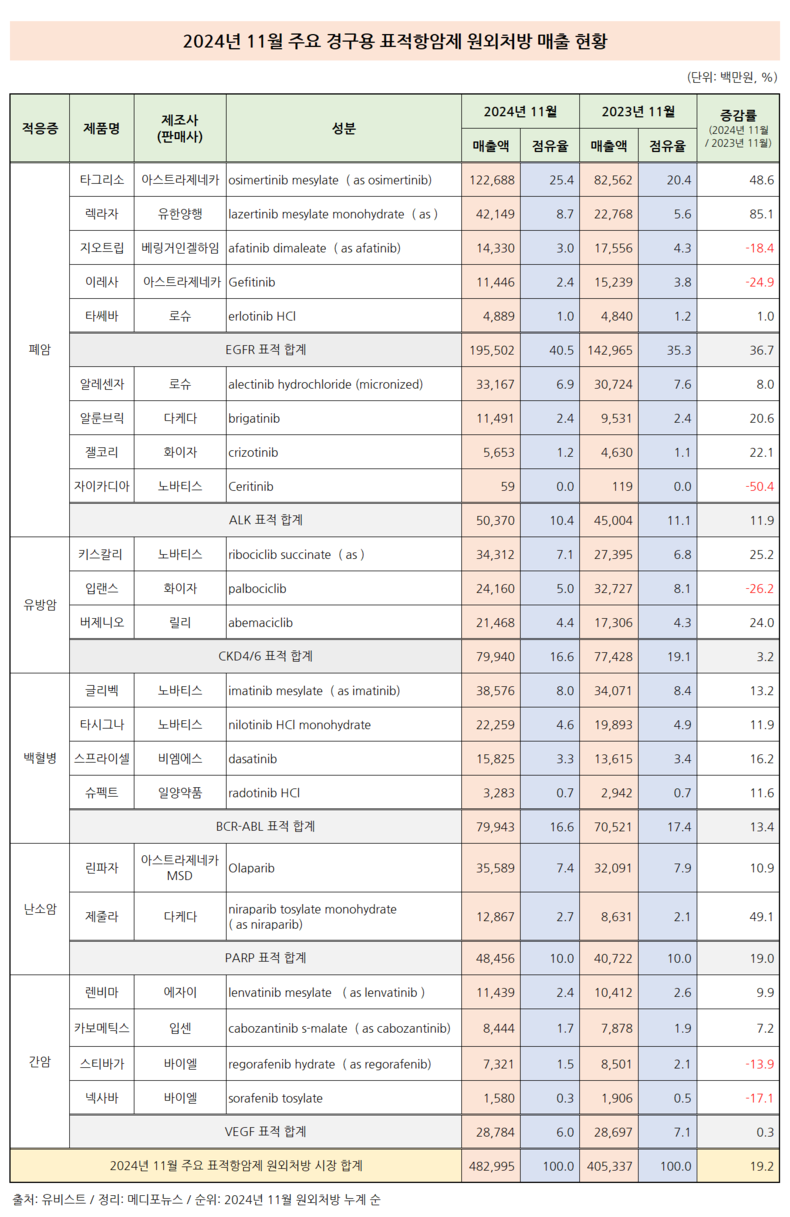 2024년 11월 주요 경구용 표적항암제 원외처방 매출 현황

(단위: 백만원, %)

| 적응증 | 제품명 | 제조사 (판매사) | 성분 | 2024년 11월 매출액 | 2024년 11월 점유율 | 2023년 11월 매출액 | 2023년 11월 점유율 | 증감률 (2024년 11월 / 2023년 11월) |
|---|---|---|---|---|---|---|---|---|
| 폐암 | 타그리소 | 아스트라제네카 | osimertinib mesylate ( as osimertinib) | 122,688 | 25.4 | 82,562 | 20.4 | 48.6 |
| | 렉라자 | 유한양행 | lazertinib mesylate monohydrate ( as ) | 42,149 | 8.7 | 22,768 | 5.6 | 85.1 |
| | 지오트립 | 베링거인겔하임 | afatinib dimaleate ( as afatinib) | 14,330 | 3.0 | 17,556 | 4.3 | -18.4 |
| | 이레사 | 아스트라제네카 | Gefitinib | 11,446 | 2.4 | 15,239 | 3.8 | -24.9 |
| | 타쎄바 | 로슈 | erlotinib HCl | 4,889 | 1.0 | 4,840 | 1.2 | 1.0 |
| | EGFR 표적 합계 | | | 195,502 | 40.5 | 142,965 | 35.3 | 36.7 |
| | 알레센자 | 로슈 | alectinib hydrochloride (micronized) | 33,167 | 6.9 | 30,724 | 7.6 | 8.0 |
| | 알룬브릭 | 다케다 | brigatinib | 11,491 | 2.4 | 9,531 | 2.4 | 20.6 |
| | 잴코리 | 화이자 | crizotinib | 5,653 | 1.2 | 4,630 | 1.1 | 22.1 |
| | 자이카디아 | 노바티스 | Ceritinib | 59 | 0.0 | 119 | 0.0 | -50.4 |
| | ALK 표적 합계 | | | 50,370 | 10.4 | 45,004 | 11.1 | 11.9 |
| 유방암 | 키스칼리 | 노바티스 | ribociclib succinate ( as ) | 34,312 | 7.1 | 27,395 | 6.8 | 25.2 |
| | 입랜스 | 화이자 | palbociclib | 24,160 | 5.0 | 32,727 | 8.1 | -26.2 |
| | 버제니오 | 릴리 | abemaciclib | 21,468 | 4.4 | 17,306 | 4.3 | 24.0 |
| | CKD4/6 표적 합계 | | | 79,940 | 16.6 | 77,428 | 19.1 | 3.2 |
| 백혈병 | 글리벡 | 노바티스 | imatinib mesylate ( as imatinib) | 38,576 | 8.0 | 34,071 | 8.4 | 13.2 |
| | 타시그나 | 노바티스 | nilotinib HCl monohydrate | 22,259 | 4.6 | 19,893 | 4.9 | 11.9 |
| | 스프라이셀 | 비엠에스 | dasatinib | 15,825 | 3.3 | 13,615 | 3.4 | 16.2 |
| | 슈펙트 | 일양약품 | radotinib HCl | 3,283 | 0.7 | 2,942 | 0.7 | 11.6 |
| | BCR-ABL 표적 합계 | | | 79,943 | 16.6 | 70,521 | 17.4 | 13.4 |
| 난소암 | 린파자 | 아스트라제네카 MSD | Olaparib | 35,589 | 7.4 | 32,091 | 7.9 | 10.9 |
| | 제줄라 | 다케다 | niraparib tosylate monohydrate ( as niraparib) | 12,867 | 2.7 | 8,631 | 2.1 | 49.1 |
| | PARP 표적 합계 | | | 48,456 | 10.0 | 40,722 | 10.0 | 19.0 |
| 간암 | 렌비마 | 에자이 | lenvatinib mesylate ( as lenvatinib ) | 11,439 | 2.4 | 10,412 | 2.6 | 9.9 |
| | 카보메틱스 | 입센 | cabozantinib s-malate ( as cabozantinib) | 8,444 | 1.7 | 7,878 | 1.9 | 7.2 |
| | 스티바가 | 바이엘 | regorafenib hydrate ( as regorafenib) | 7,321 | 1.5 | 8,501 | 2.1 | -13.9 |
| | 넥사바 | 바이엘 | sorafenib tosylate | 1,580 | 0.3 | 1,906 | 0.5 | -17.1 |
| | VEGF 표적 합계 | | | 28,784 | 6.0 | 28,697 | 7.1 | 0.3 |
| 2024년 11월 주요 표적항암제 원외처방 시장 합계 | | | | 482,995 | 100.0 | 405,337 | 100.0 | 19.2 |

출처: 유비스트 / 정리: 메디포뉴스 / 순위: 2024년 11월 원외처방 누계 순